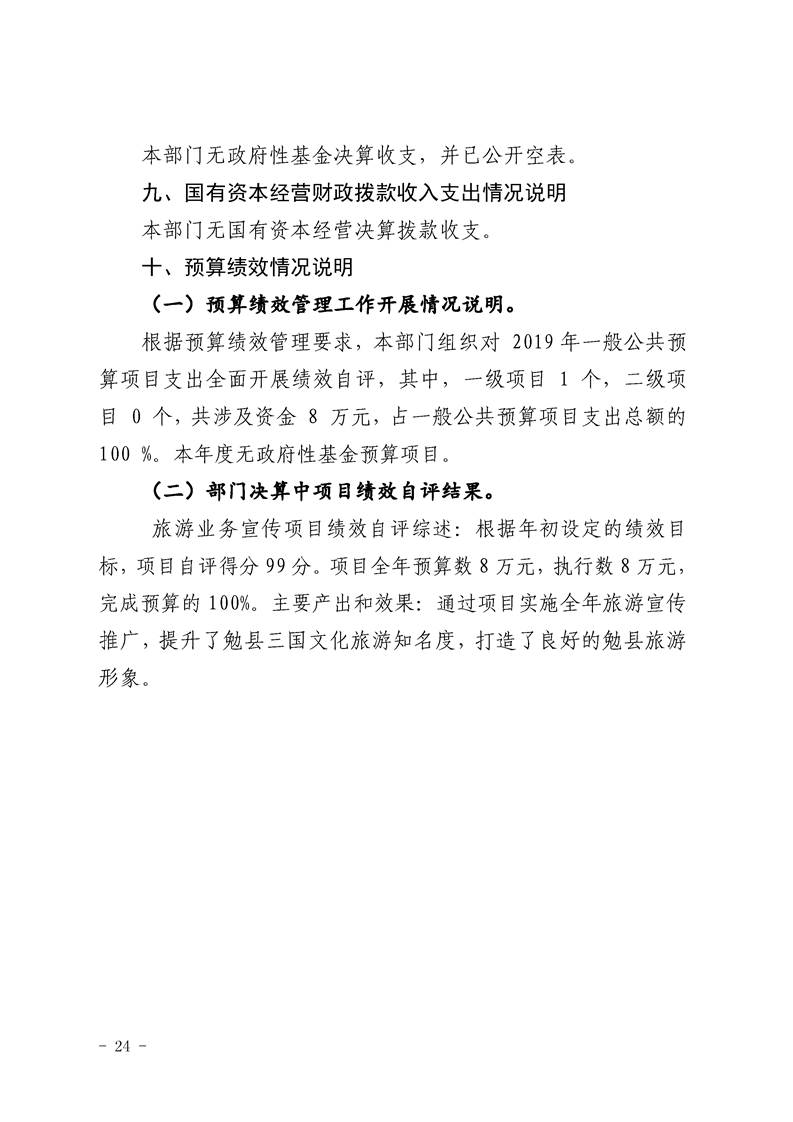 本部门无政府性基金决算收支，并已公开空表。

九、国有资本经营财政拨款收入支出情况说明

本部门无国有资本经营决算拨款收支。

十、预算绩效情况说明

（一）预算绩效管理工作开展情况说明。

根据预算绩效管理要求，本部门组织对2019年一般公共预算项目支出全面开展绩效自评，其中，一级项目1个，二级项目0个，共涉及资金8万元，占一般公共预算项目支出总额的100%。本年度无政府性基金预算项目。

（二）部门决算中项目绩效自评结果。

旅游业务宣传项目绩效自评综述：根据年初设定的绩效目标，项目自评得分99分。项目全年预算数8万元，执行数8万元，完成预算的100%。主要产出和效果：通过项目实施全年旅游宣传推广，提升了勉县三国文化旅游知名度，打造了良好的勉县旅游形象。

- 24 -